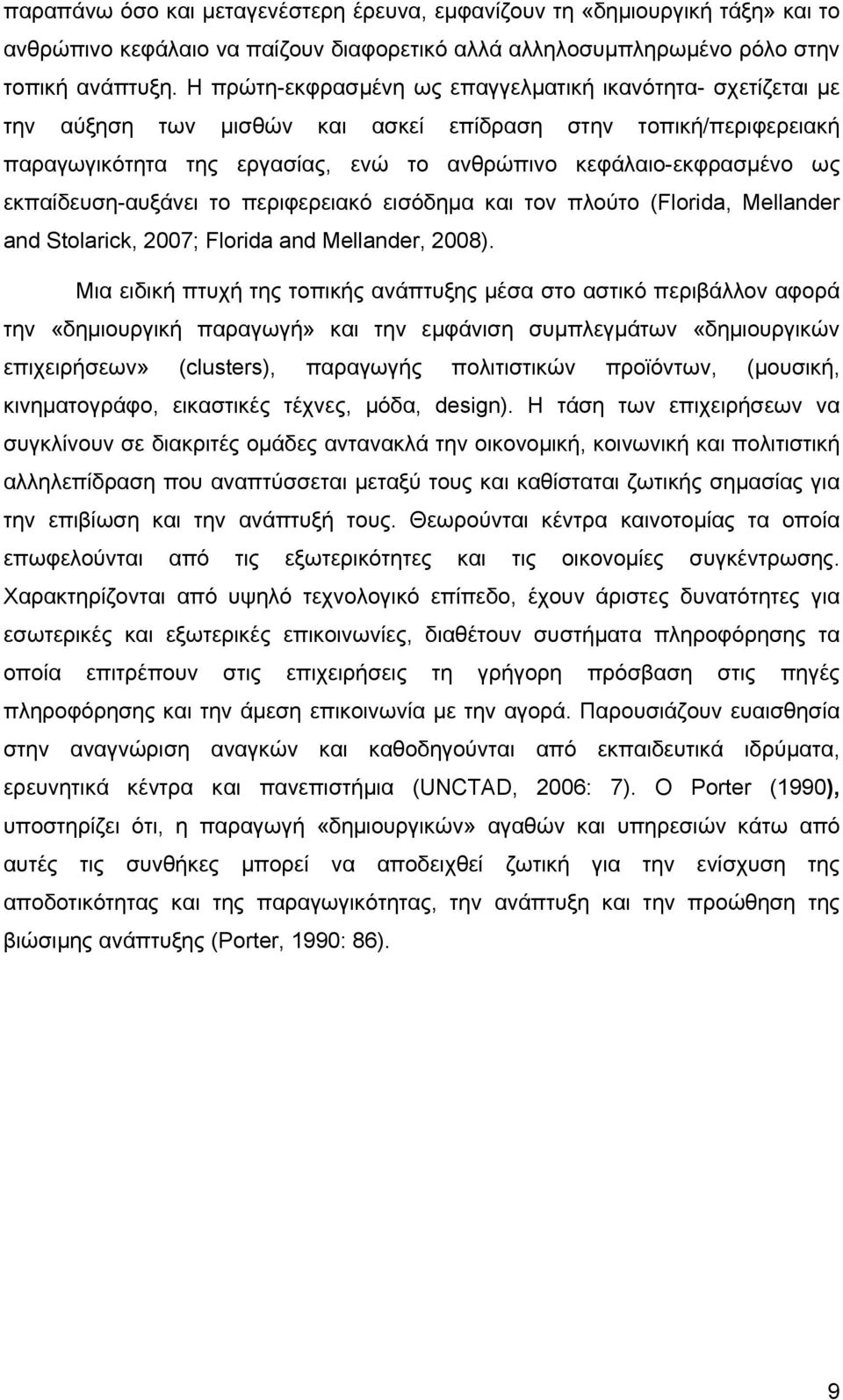 παραπάνω όσο και μεταγενέστερη έρευνα, εμφανίζουν τη «δημιουργική τάξη» και το ανθρώπινο κεφάλαιο να παίζουν διαφορετικό αλλά αλληλοσυμπληρωμένο ρόλο στην τοπική ανάπτυξη. Η πρώτη-εκφρασμένη ως επαγγελματική ικανότητα- σχετίζεται με την αύξηση των μισθών και ασκεί επίδραση στην τοπική/περιφερειακή παραγωγικότητα της εργασίας, ενώ το ανθρώπινο κεφάλαιο-εκφρασμένο ως εκπαίδευση-αυξάνει το περιφερειακό εισόδημα και τον πλούτο (Florida, Mellander and Stolarick, 2007; Florida and Mellander, 2008).

Μια ειδική πτυχή της τοπικής ανάπτυξης μέσα στο αστικό περιβάλλον αφορά την «δημιουργική παραγωγή» και την εμφάνιση συμπλεγμάτων «δημιουργικών επιχειρήσεων» (clusters), παραγωγής πολιτιστικών προϊόντων, (μουσική, κινηματογράφο, εικαστικές τέχνες, μόδα, design). Η τάση των επιχειρήσεων να συγκλίνουν σε διακριτές ομάδες αντανακλά την οικονομική, κοινωνική και πολιτιστική αλληλεπίδραση που αναπτύσσεται μεταξύ τους και καθίσταται ζωτικής σημασίας για την επιβίωση και την ανάπτυξή τους. Θεωρούνται κέντρα καινοτομίας τα οποία επωφελούνται από τις εξωτερικότητες και τις οικονομίες συγκέντρωσης. Χαρακτηρίζονται από υψηλό τεχνολογικό επίπεδο, έχουν άριστες δυνατότητες για εσωτερικές και εξωτερικές επικοινωνίες, διαθέτουν συστήματα πληροφόρησης τα οποία επιτρέπουν στις επιχειρήσεις τη γρήγορη πρόσβαση στις πηγές πληροφόρησης και την άμεση επικοινωνία με την αγορά. Παρουσιάζουν ευαισθησία στην αναγνώριση αναγκών και καθοδηγούνται από εκπαιδευτικά ιδρύματα, ερευνητικά κέντρα και πανεπιστήμια (UNCTAD, 2006: 7). Ο Porter (1990), υποστηρίζει ότι, η παραγωγή «δημιουργικών» αγαθών και υπηρεσιών κάτω από αυτές τις συνθήκες μπορεί να αποδειχθεί ζωτική για την ενίσχυση της αποδοτικότητας και της παραγωγικότητας, την ανάπτυξη και την προώθηση της βιώσιμης ανάπτυξης (Porter, 1990: 86).

9